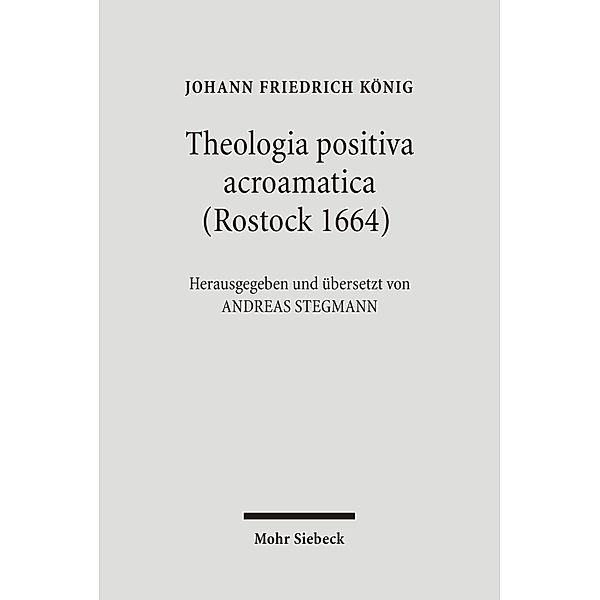 JOHANN FRIEDRICH KÖNIG

Theologia positiva acroamatica (Rostock 1664)

Herausgegeben und übersetzt von ANDREAS STEGMANN

Mohr Siebeck